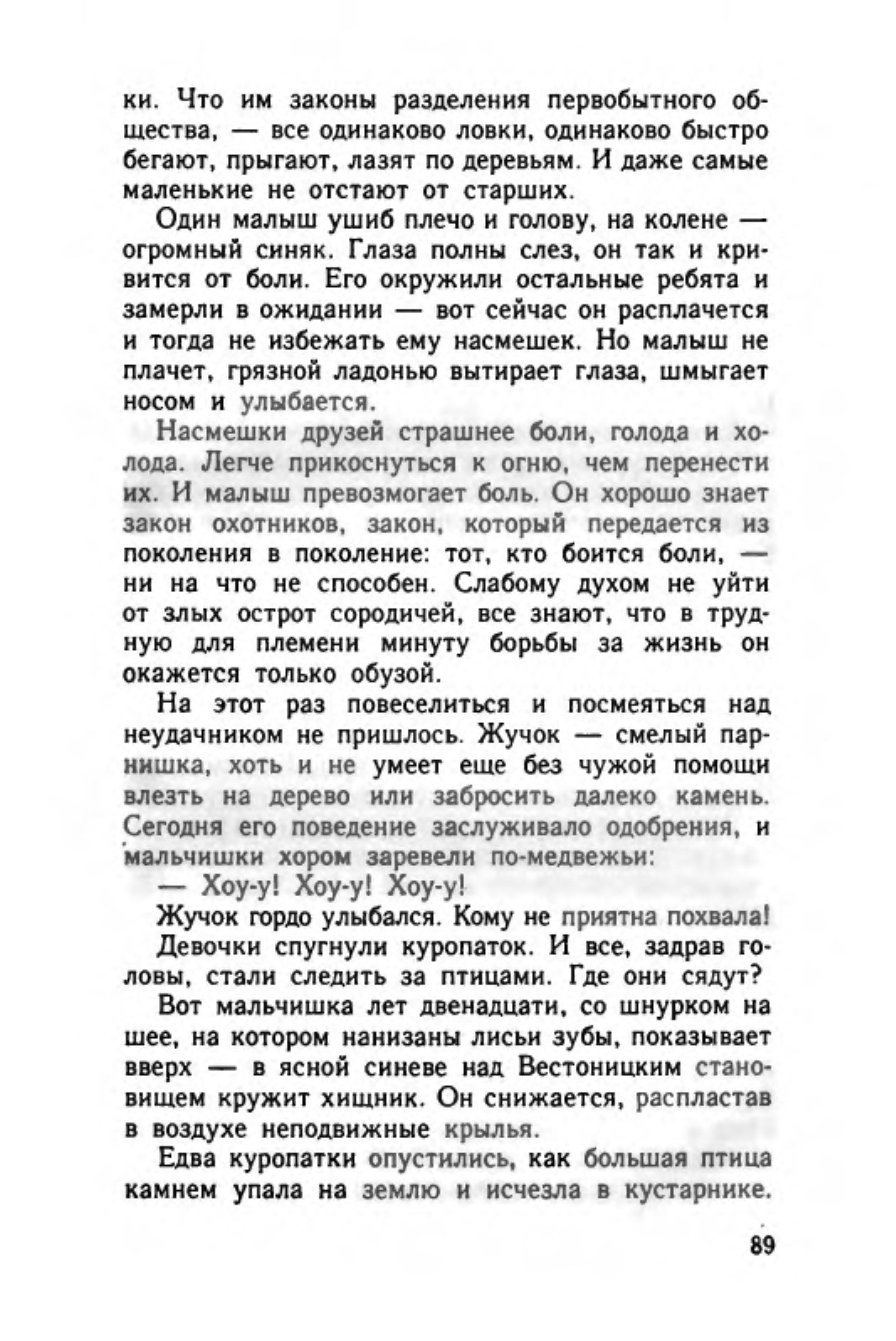 ки. Что им законы разделения первобытного общества, — все одинаково ловки, одинаково быстро бегают, прыгают, лазят по деревьям. И даже самые маленькие не отстают от старших.

Один малыш ушиб плечо и голову, на колене — огромный синяк. Глаза полны слез, он так и кривится от боли. Его окружили остальные ребята и замерли в ожидании — вот сейчас он расплачется и тогда не избежать ему насмешек. Но малыш не плачет, грязной ладонью вытирает глаза, шмыгает носом и улыбается.

Насмешки друзей страшнее боли, голода и холода. Легче прикоснуться к огню, чем перенести их. И малыш превозмогает боль. Он хорошо знает закон охотников, закон, который передается из поколения в поколение: тот, кто боится боли, — ни на что не способен. Слабому духом не уйти от злых острот сородичей, все знают, что в трудную для племени минуту борьбы за жизнь он окажется только обузой.

На этот раз повеселиться и посмеяться над неудачником не пришлось. Жучок — смелый парнишка, хоть и не умеет еще без чужой помощи влезть на дерево или забросить далеко камень. Сегодня его поведение заслуживало одобрения, и мальчишки хором заревели по-медвежьи:

— Хоу-у! Хоу-у! Хоу-у!

Жучок гордо улыбался. Кому не приятна похвала!

Девочки спугнули куропаток. И все, задрав головы, стали следить за птицами. Где они сядут?

Вот мальчишка лет двенадцати, со шнурком на шее, на котором нанизаны лисьи зубы, показывает вверх — в ясной синеве над Вестоницким становищем кружит хищник. Он снижается, распластав в воздухе неподвижные крылья.

Едва куропатки опустились, как большая птица камнем упала на землю и исчезла в кустарнике.

89